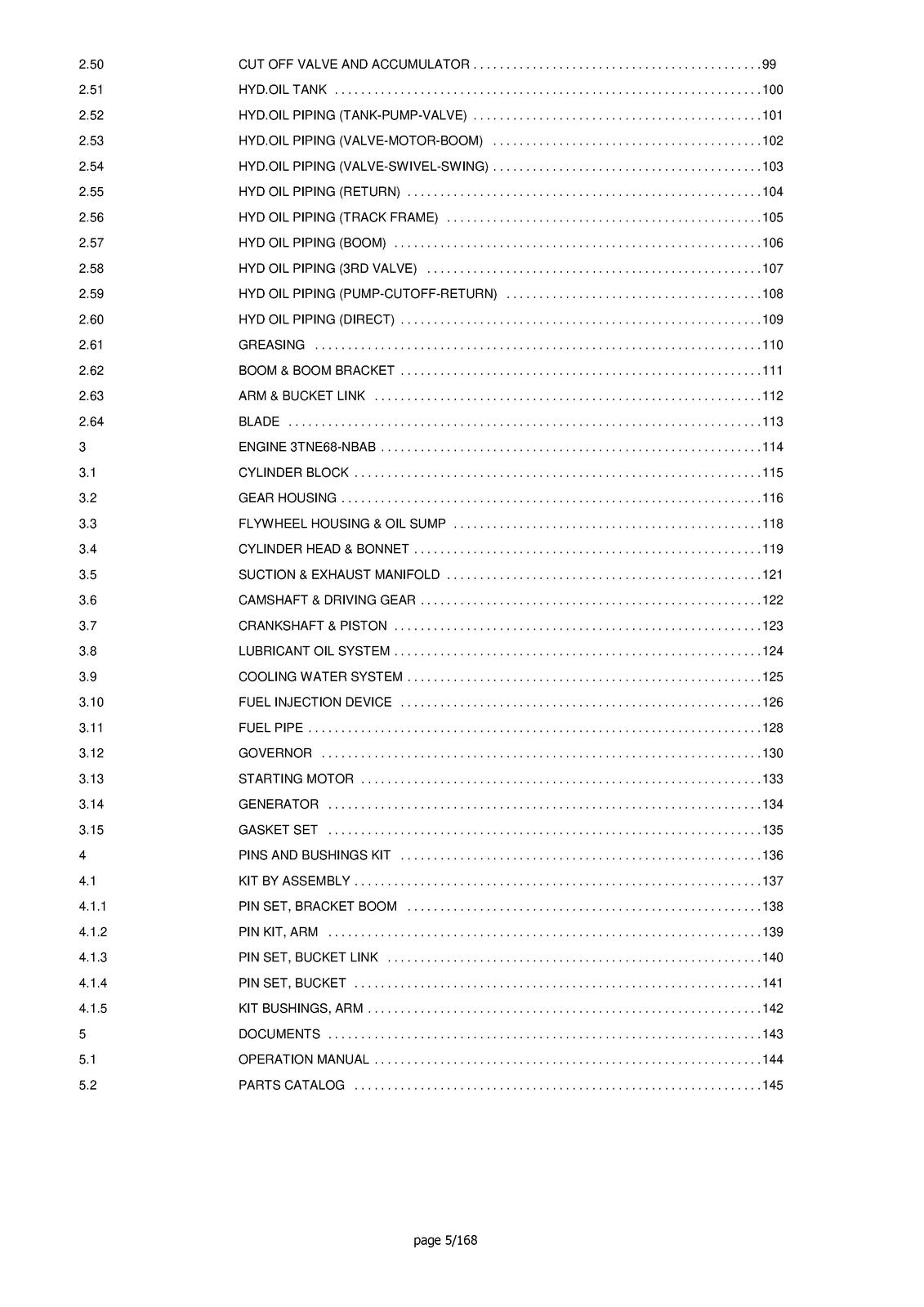 2.50 CUT OFF VALVE AND ACCUMULATOR 99
2.51 HYD.OIL TANK 100
2.52 HYD.OIL PIPING (TANK-PUMP-VALVE) 101
2.53 HYD.OIL PIPING (VALVE-MOTOR-BOOM) 102
2.54 HYD.OIL PIPING (VALVE-SWIVEL-SWING) 103
2.55 HYD OIL PIPING (RETURN) 104
2.56 HYD OIL PIPING (TRACK FRAME) 105
2.57 HYD OIL PIPING (BOOM) 106
2.58 HYD OIL PIPING (3RD VALVE) 107
2.59 HYD OIL PIPING (PUMP-CUTOFF-RETURN) 108
2.60 HYD OIL PIPING (DIRECT) 109
2.61 GREASING 110
2.62 BOOM & BOOM BRACKET 111
2.63 ARM & BUCKET LINK 112
2.64 BLADE 113
3 ENGINE 3TNE68-NBAB 114
3.1 CYLINDER BLOCK 115
3.2 GEAR HOUSING 116
3.3 FLYWHEEL HOUSING & OIL SUMP 118
3.4 CYLINDER HEAD & BONNET 119
3.5 SUCTION & EXHAUST MANIFOLD 121
3.6 CAMSHAFT & DRIVING GEAR 122
3.7 CRANKSHAFT & PISTON 123
3.8 LUBRICANT OIL SYSTEM 124
3.9 COOLING WATER SYSTEM 125
3.10 FUEL INJECTION DEVICE 126
3.11 FUEL PIPE 128
3.12 GOVERNOR 130
3.13 STARTING MOTOR 133
3.14 GENERATOR 134
3.15 GASKET SET 135
4 PINS AND BUSHINGS KIT 136
4.1 KIT BY ASSEMBLY 137
4.1.1 PIN SET, BRACKET BOOM 138
4.1.2 PIN KIT, ARM 139
4.1.3 PIN SET, BUCKET LINK 140
4.1.4 PIN SET, BUCKET 141
4.1.5 KIT BUSHINGS, ARM 142
5 DOCUMENTS 143
5.1 OPERATION MANUAL 144
5.2 PARTS CATALOG 145

page 5/168